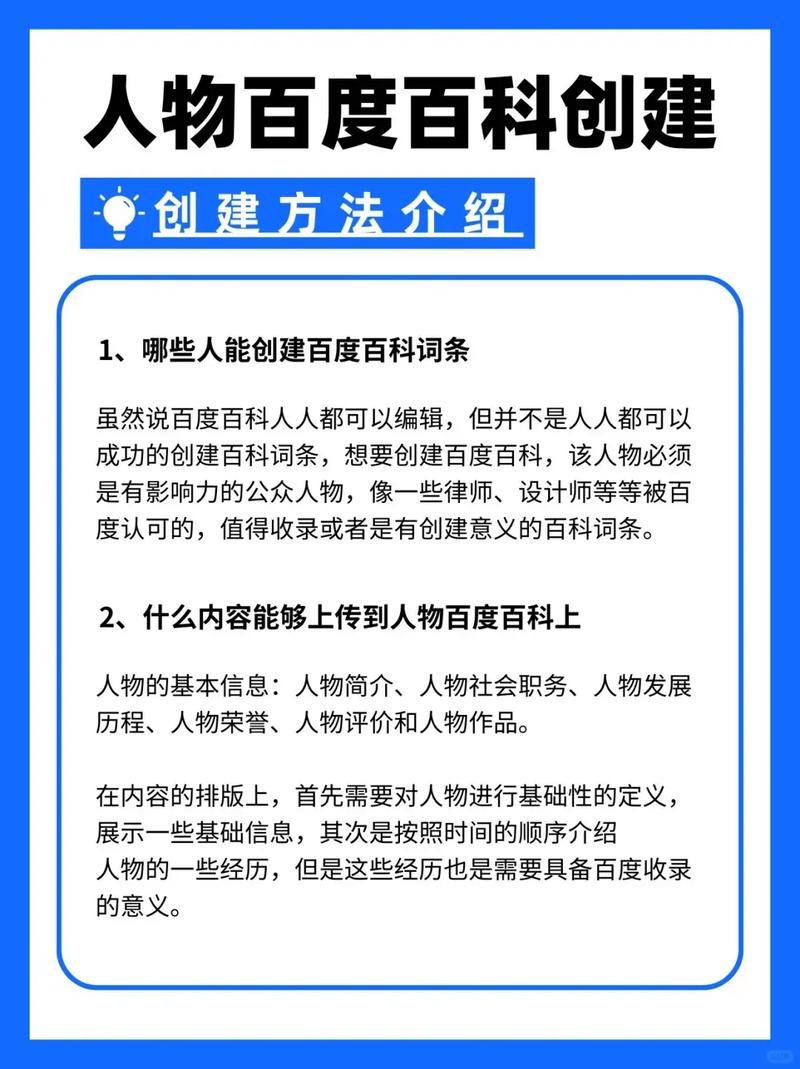 人物百度百科创建

创建方法介绍

1、哪些人能创建百度百科词条

虽然说百度百科人人都可以编辑，但并不是人人都可以成功的创建百科词条，想要创建百度百科，该人物必须是有影响力的公众人物，像一些律师、设计师等等被百度认可的，值得收录或者是有创建意义的百科词条。

2、什么内容能够上传到人物百度百科上

人物的基本信息：人物简介、人物社会职务、人物发展历程、人物荣誉、人物评价和人物作品。

在内容的排版上，首先需要对人物进行基础性的定义，展示一些基础信息，其次是按照时间的顺序介绍人物的一些经历，但是这些经历也是需要具备百度收录的意义。